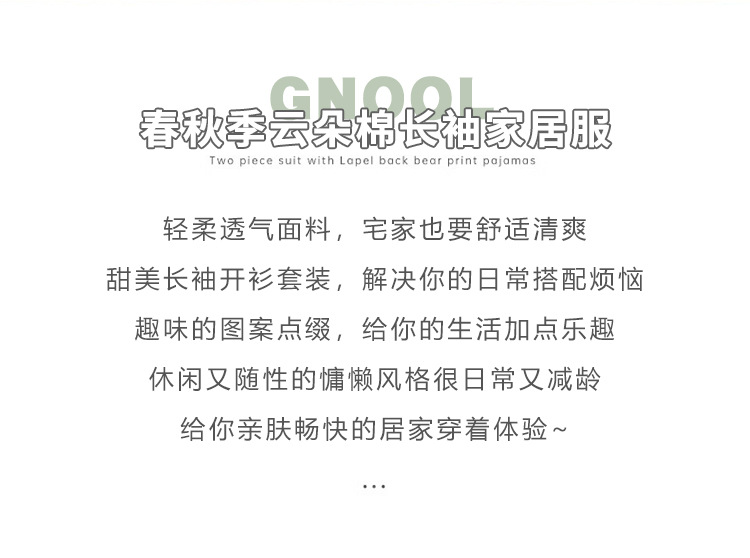 GNOOL
春秋季云朵棉长袖家居服
Two piece suit with Lapel back bear print pajamas

轻柔透气面料，宅家也要舒适清爽
甜美长袖开衫套装，解决你的日常搭配烦恼
趣味的图案点缀，给你的生活加点乐趣
休闲又随性的慵懒风格很日常又减龄
给你亲肤畅快的居家穿着体验~
...